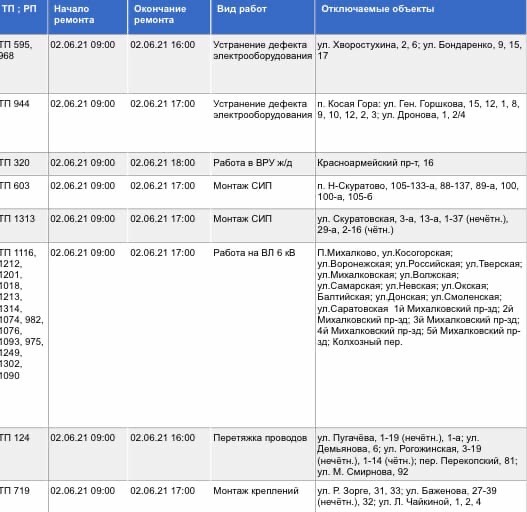 | ТП ; РП | Начало ремонта | Окончание ремонта | Вид работ | Отключаемые объекты |
|---|---|---|---|---|
| ТП 595, 968 | 02.06.21 09:00 | 02.06.21 16:00 | Устранение дефекта электрооборудования | ул. Хворостухина, 2, 6; ул. Бондаренко, 9, 15, 17 |
| ТП 944 | 02.06.21 09:00 | 02.06.21 17:00 | Устранение дефекта электрооборудования | п. Косая Гора: ул. Ген. Горшкова, 15, 12, 1, 8, 9, 10, 12, 2, 3; ул. Дронова, 1, 2/4 |
| ТП 320 | 02.06.21 09:00 | 02.06.21 18:00 | Работа в ВРУ ж/д | Красноармейский пр-т, 16 |
| ТП 603 | 02.06.21 09:00 | 02.06.21 17:00 | Монтаж СИП | п. Н-Скуратово, 105-133-а, 88-137, 89-а, 100, 100-а, 105-б |
| ТП 1313 | 02.06.21 09:00 | 02.06.21 17:00 | Монтаж СИП | ул. Скуратовская, 3-а, 13-а, 1-37 (нечётн.), 29-а, 2-16 (чётн.) |
| ТП 1116, 1212, 1201, 1018, 1213, 1314, 1074, 982, 1076, 1093, 975, 1249, 1302, 1090 | 02.06.21 09:00 | 02.06.21 17:00 | Работа на ВЛ 6 кВ | П.Михалково, ул.Косогорская; ул.Воронежская; ул.Российская; ул.Тверская; ул.Михалковская; ул.Волжская; ул.Самарская; ул.Невская; ул.Окская; Балтийская; ул.Донская; ул.Смоленская; ул.Саратовская 1й Михалковский пр-зд; 2й Михалковский пр-зд; 3й Михалковский пр-зд; 4й Михалковский пр-зд; 5й Михалковский пр-зд; Колхозный пер. |
| ТП 124 | 02.06.21 09:00 | 02.06.21 16:00 | Перетяжка проводов | ул. Пугачёва, 1-19 (нечётн.), 1-а; ул. Демьянова, 6; ул. Рогожинская, 3-19 (нечётн.), 1-14 (чётн.); пер. Перекопский, 81; ул. М. Смирнова, 92 |
| ТП 719 | 02.06.21 09:00 | 02.06.21 17:00 | Монтаж креплений | ул. Р. Зорге, 31, 33; ул. Баженова, 27-39 (нечётн.), 32; ул. Л. Чайкиной, 1, 2, 4 |